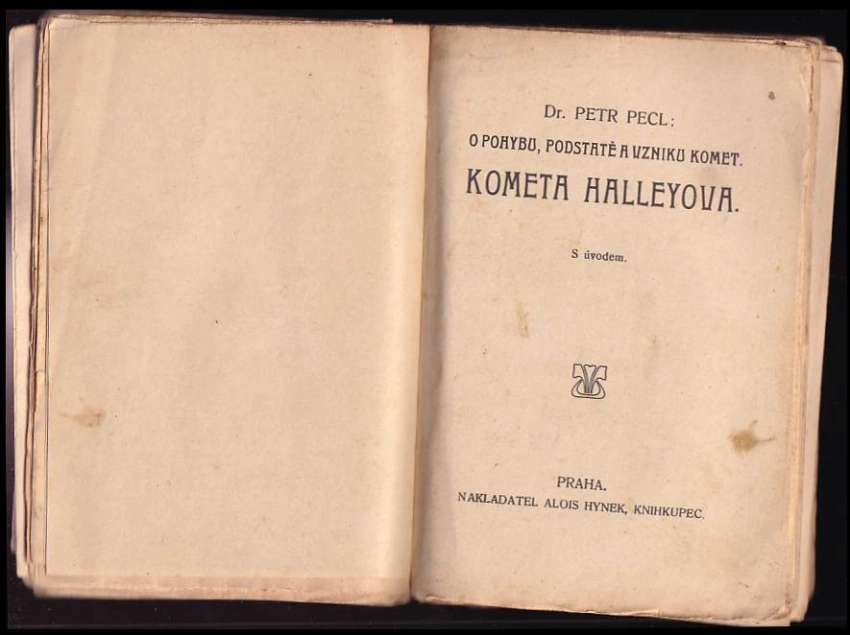 Dr. PETR PECL:

O POHYBU, PODSTATĚ A VZNIKU KOMET.

KOMETA HALLEYOVA.

S úvodem.

PRAHA.
NAKLADATEL ALOIS HYNEK, KNIHKUPEC.